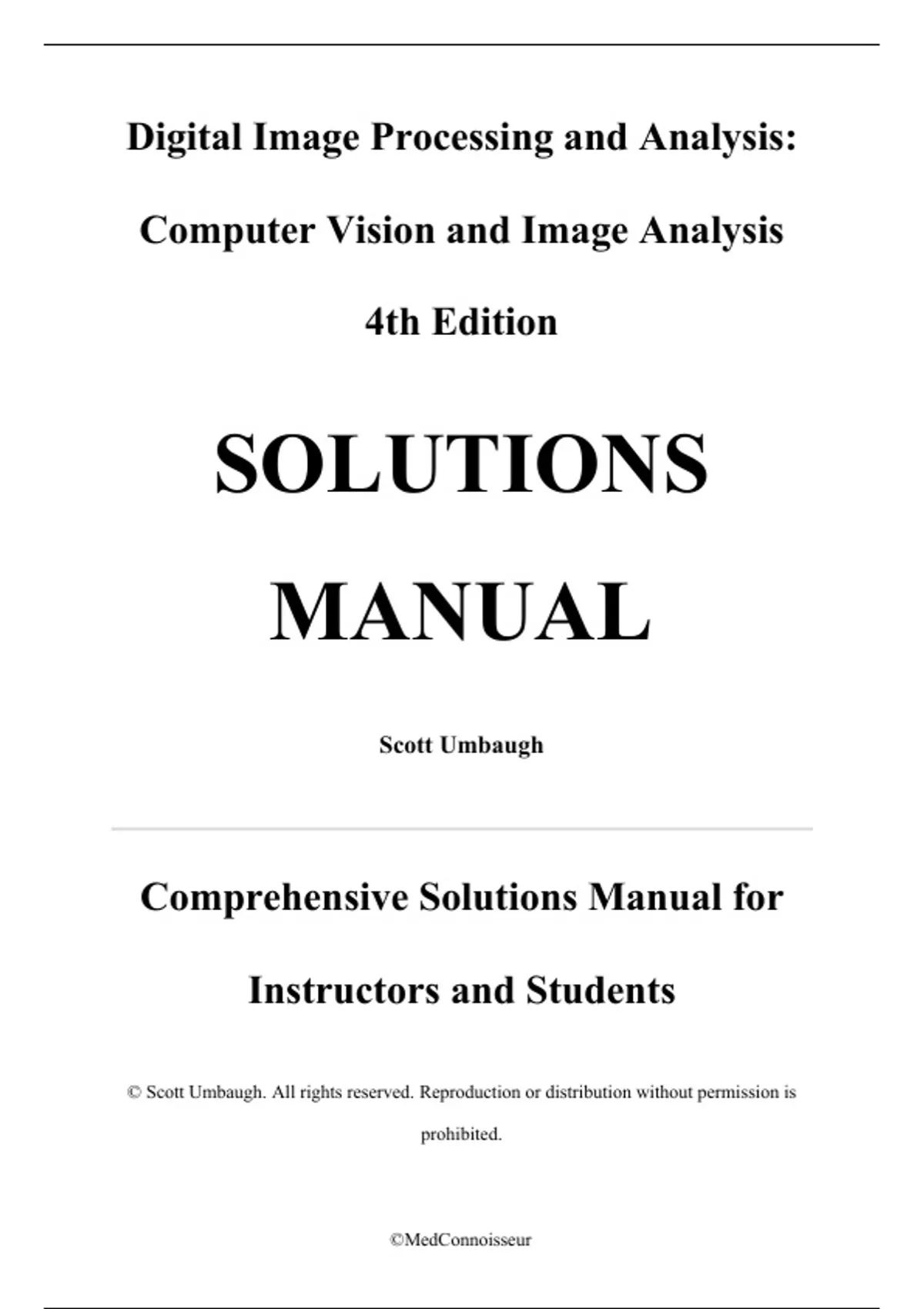 Digital Image Processing and Analysis:

Computer Vision and Image Analysis

4th Edition

SOLUTIONS

MANUAL

Scott Umbaugh

Comprehensive Solutions Manual for

Instructors and Students

© Scott Umbaugh. All rights reserved. Reproduction or distribution without permission is prohibited.

©MedConnoisseur